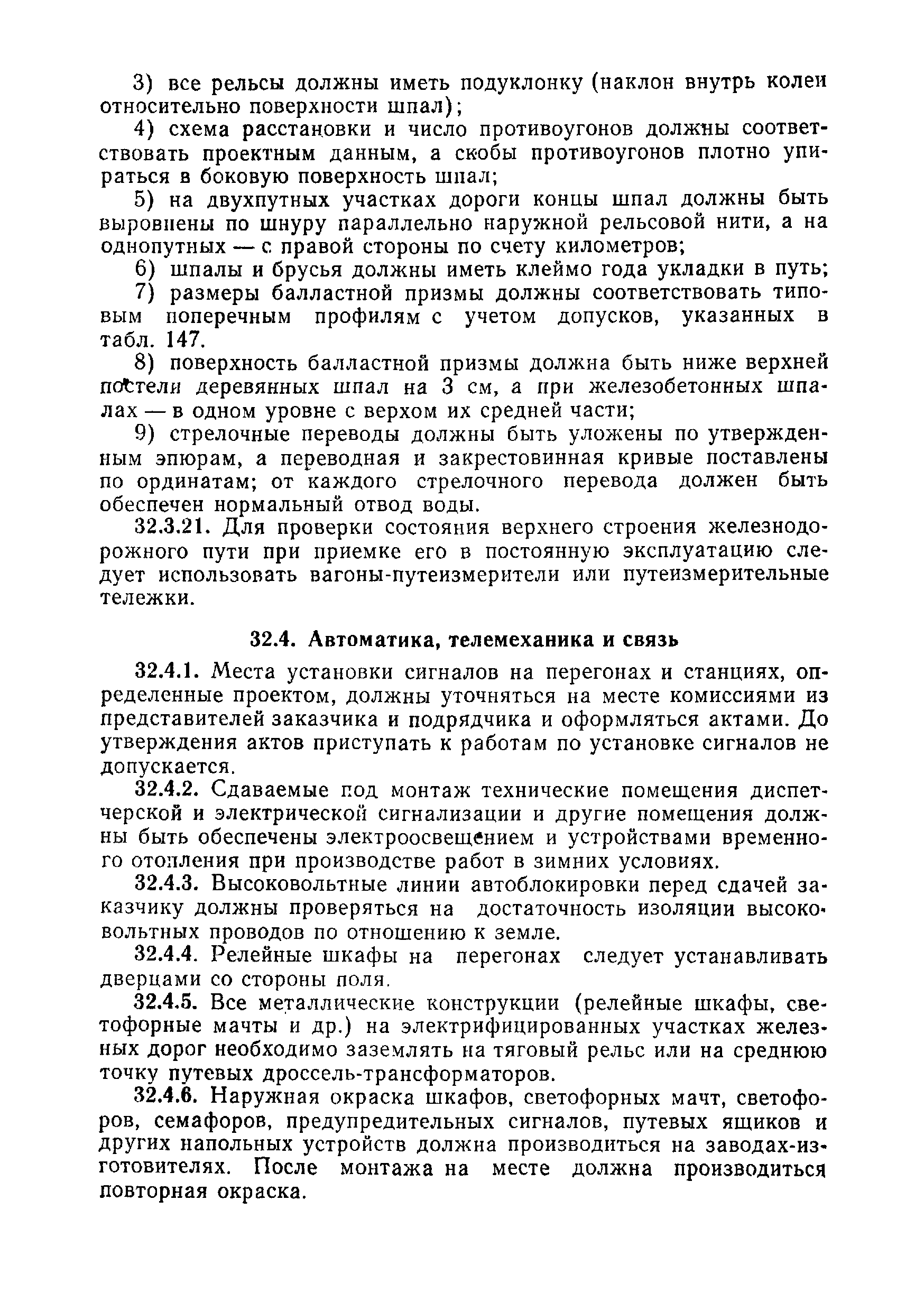 3) все рельсы должны иметь подуклонку (наклон внутрь колеи относительно поверхности шпал);

4) схема расстановки и число противоугонов должны соответствовать проектным данным, а скобы противоугонов плотно упираться в боковую поверхность шпал;

5) на двухпутных участках дороги концы шпал должны быть выровнены по шнуру параллельно наружной рельсовой нити, а на однопутных — с правой стороны по счету километров;

6) шпалы и брусья должны иметь клеймо года укладки в путь;

7) размеры балластной призмы должны соответствовать типовым поперечным профилям с учетом допусков, указанных в табл. 147.

8) поверхность балластной призмы должна быть ниже верхней постели деревянных шпал на 3 см, а при железобетонных шпалах — в одном уровне с верхом их средней части;

9) стрелочные переводы должны быть уложены по утвержденным эпюрам, а переводная и закрестовинная кривые поставлены по ординатам; от каждого стрелочного перевода должен быть обеспечен нормальный отвод воды.

32.3.21. Для проверки состояния верхнего строения железнодорожного пути при приемке его в постоянную эксплуатацию следует использовать вагоны-путеизмерители или путеизмерительные тележки.

32.4. Автоматика, телемеханика и связь

32.4.1. Места установки сигналов на перегонах и станциях, определенные проектом, должны уточняться на месте комиссиями из представителей заказчика и подрядчика и оформляться актами. До утверждения актов приступать к работам по установке сигналов не допускается.

32.4.2. Сдаваемые под монтаж технические помещения диспетчерской и электрической сигнализации и другие помещения должны быть обеспечены электроосвещением и устройствами временного отопления при производстве работ в зимних условиях.

32.4.3. Высоковольтные линии автоблокировки перед сдачей заказчику должны проверяться на достаточность изоляции высоковольтных проводов по отношению к земле.

32.4.4. Релейные шкафы на перегонах следует устанавливать дверцами со стороны поля.

32.4.5. Все металлические конструкции (релейные шкафы, светофорные мачты и др.) на электрифицированных участках железных дорог необходимо заземлять на тяговый рельс или на среднюю точку путевых дроссель-трансформаторов.

32.4.6. Наружная окраска шкафов, светофорных мачт, светофоров, семафоров, предупредительных сигналов, путевых ящиков и других напольных устройств должна производиться на заводах-изготовителях. После монтажа на месте должна производиться повторная окраска.